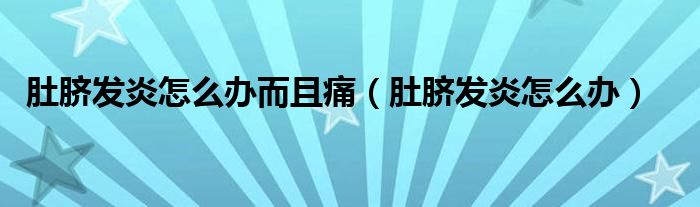 肚脐发炎怎么办而且痛（肚脐发炎怎么办）